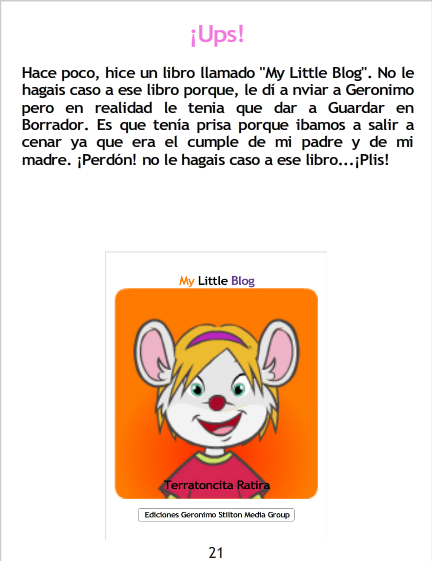 ¡Ups!

Hace poco, hice un libro llamado "My Little Blog". No le hagais caso a ese libro porque, le dí a nviar a Geronimo pero en realidad le tenia que dar a Guardar en Borrador. Es que tenía prisa porque ibamos a salir a cenar ya que era el cumple de mi padre y de mi madre. ¡Perdón! no le hagais caso a ese libro...¡Plis!

My Little Blog

Terratoncita Ratira

Ediciones Geronimo Stilton Media Group

21